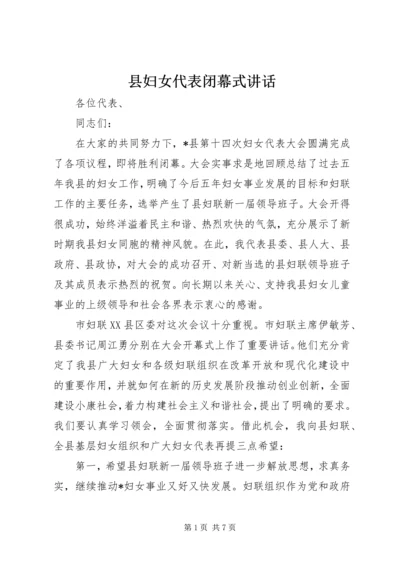 县妇女代表闭幕式讲话

各位代表、

同志们：

在大家的共同努力下，*县第十四次妇女代表大会圆满完成了各项议程，即将胜利闭幕。大会实事求是地回顾总结了过去五年我县的妇女工作，明确了今后五年妇女事业发展的目标和妇联工作的主要任务，选举产生了县妇联新一届领导班子。大会开得很成功，始终洋溢着民主和谐、热烈欢快的气氛，充分展示了新时期我县妇女同胞的精神风貌。在此，我代表县委、县人大、县政府、县政协，对大会的成功召开、对新当选的县妇联领导班子及其成员表示热烈的祝贺。向长期以来关心、支持我县妇女儿童事业的上级领导和社会各界表示衷心的感谢。

市妇联XX县区委对这次会议十分重视。市妇联主席伊敏芳、县委书记周江勇分别在大会开幕式上作了重要讲话。他们充分肯定了我县广大妇女和各级妇联组织在改革开放和现代化建设中的重要作用，并就如何在新的历史发展阶段推动创业创新，全面建设小康社会，着力构建社会主义和谐社会，提出了明确的要求。我们要认真学习领会，全面贯彻落实。借此机会，我向县妇联、全县基层妇女组织和广大妇女代表再提三点希望：

第一，希望县妇联新一届领导班子进一步解放思想，求真务实，继续推动*妇女事业又好又快发展。妇联组织作为党和政府

第1页 共7页